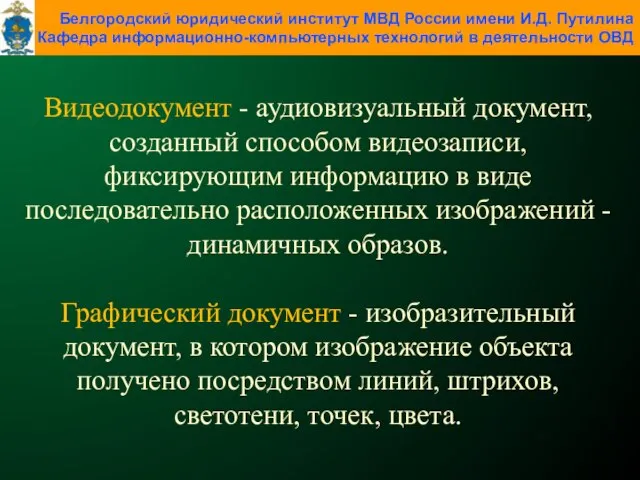 Белгородский юридический институт МВД России имени И.Д. Путилина
Кафедра информационно-компьютерных технологий в деятельности ОВД

Видеодокумент - аудиовизуальный документ, созданный способом видеозаписи, фиксирующим информацию в виде последовательно расположенных изображений - динамичных образов.

Графический документ - изобразительный документ, в котором изображение объекта получено посредством линий, штрихов, светотени, точек, цвета.